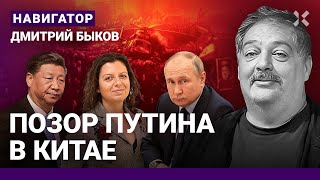 НАВИГАТОР
ДМИТРИЙ БЫКОВ

ПОЗОР ПУТИНА В КИТАЕ